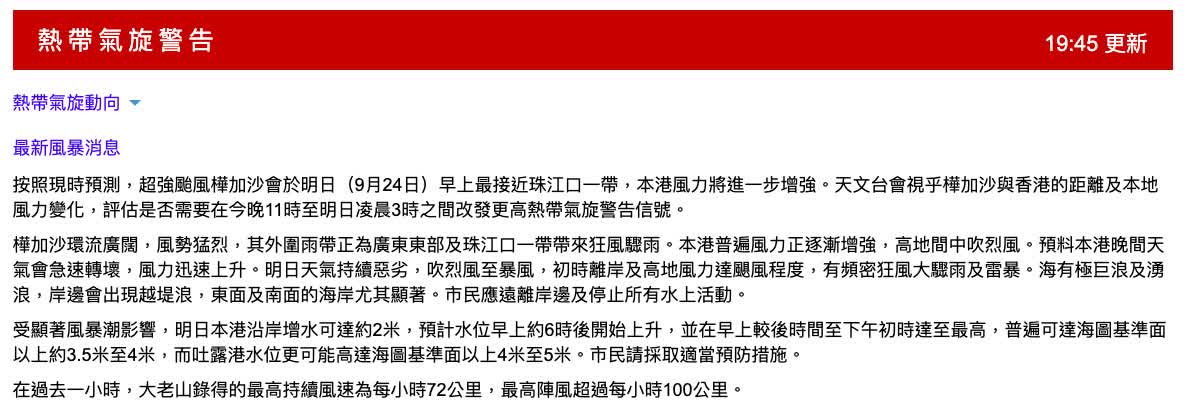 熱帶氣旋警告

19:45 更新

熱帶氣旋動向

最新風暴消息

按照現時預測，超強颱風樺加沙會於明日（9月24日）早上最接近珠江口一帶，本港風力將進一步增強。天文台會視乎樺加沙與香港的距離及本地風力變化，評估是否需要在今晚11時至明日凌晨3時之間改發更高熱帶氣旋警告信號。

樺加沙環流廣闊，風勢猛烈，其外圍雨帶正為廣東東部及珠江口一帶帶來狂風驟雨。本港普遍風力正逐漸增強，高地間中吹烈風。預料本港晚間天氣會急速轉壞，風力迅速上升。明日天氣持續惡劣，吹烈風至暴風，初時離岸及高地風力達颶風程度，有頻密狂風大驟雨及雷暴。海有極巨浪及湧浪，岸邊會出現越堤浪，東面及南面的海岸尤其顯著。市民應遠離岸邊及停止所有水上活動。

受顯著風暴潮影響，明日本港沿岸增水可達約2米，預計水位早上約6時後開始上升，並在早上較後時間至下午初時達至最高，普遍可達海圖基準面以上約3.5米至4米，而吐露港水位更可能高達海圖基準面以上4米至5米。市民請採取適當預防措施。

在過去一小時，大老山錄得的最高持續風速為每小時72公里，最高陣風超過每小時100公里。